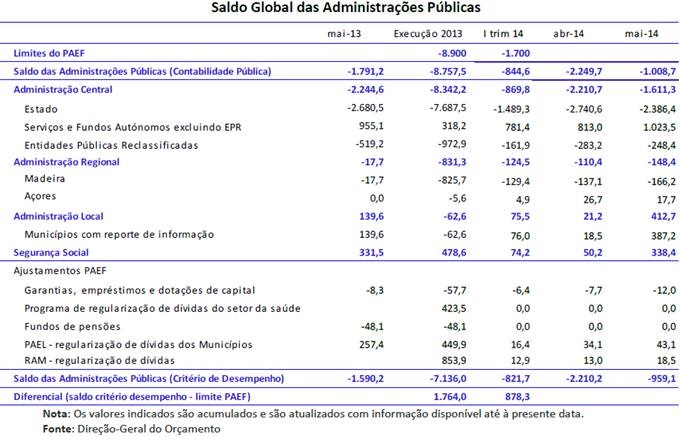 Saldo Global das Administrações Públicas

| | mai-13 | Execução 2013 | I trim 14 | abr-14 | mai-14 |
|---|---|---|---|---|---|
| Limites do PAEF | | -8.900 | -1.700 | | |
| Saldo das Administrações Públicas (Contabilidade Pública) | -1.791,2 | -8.757,5 | -844,6 | -2.249,7 | -1.008,7 |
| Administração Central | -2.244,6 | -8.342,2 | -869,8 | -2.210,7 | -1.611,3 |
| Estado | -2.680,5 | -7.687,5 | -1.489,3 | -2.740,6 | -2.386,4 |
| Serviços e Fundos Autónomos excluindo EPR | 955,1 | 318,2 | 781,4 | 813,0 | 1.023,5 |
| Entidades Públicas Reclassificadas | -519,2 | -972,9 | -161,9 | -283,2 | -248,4 |
| Administração Regional | -17,7 | -831,3 | -124,5 | -110,4 | -148,4 |
| Madeira | -17,7 | -825,7 | -129,4 | -137,1 | -166,2 |
| Açores | 0,0 | -5,6 | 4,9 | 26,7 | 17,7 |
| Administração Local | 139,6 | -62,6 | 75,5 | 21,2 | 412,7 |
| Municípios com reporte de informação | 139,6 | -62,6 | 76,0 | 18,5 | 387,2 |
| Segurança Social | 331,5 | 478,6 | 74,2 | 50,2 | 338,4 |
| Ajustamentos PAEF | | | | | |
| Garantias, empréstimos e dotações de capital | -8,3 | -57,7 | -6,4 | -7,7 | -12,0 |
| Programa de regularização de dívidas do setor da saúde | | 423,5 | 0,0 | 0,0 | 0,0 |
| Fundos de pensões | -48,1 | -48,1 | 0,0 | 0,0 | 0,0 |
| PAEL - regularização de dívidas dos Municípios | 257,4 | 449,9 | 16,4 | 34,1 | 43,1 |
| RAM - regularização de dívidas | | 853,9 | 12,9 | 13,0 | 18,5 |
| Saldo das Administrações Públicas (Critério de Desempenho) | -1.590,2 | -7.136,0 | -821,7 | -2.210,2 | -959,1 |
| Diferencial (saldo critério desempenho - limite PAEF) | | 1.764,0 | 878,3 | | |

Nota: Os valores indicados são acumulados e são atualizados com informação disponível até à presente data.
Fonte: Direção-Geral do Orçamento